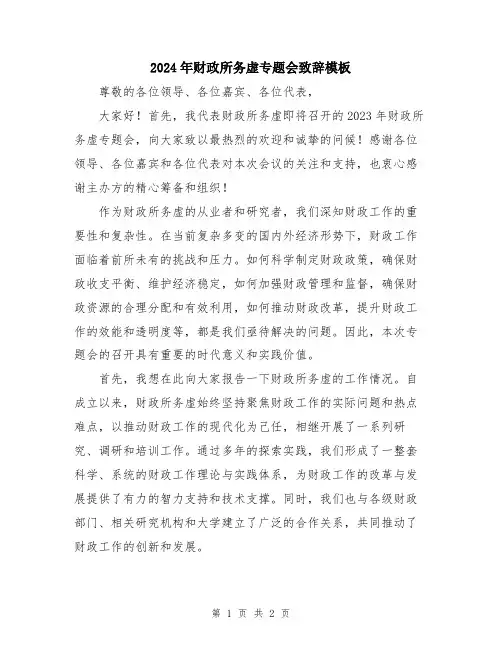 2024年财政所务虚专题会致辞模板

尊敬的各位领导、各位嘉宾、各位代表，

大家好！首先，我代表财政所务虚即将召开的2023年财政所务虚专题会，向大家致以最热烈的欢迎和诚挚的问候！感谢各位领导、各位嘉宾和各位代表对本次会议的关注和支持，也衷心感谢主办方的精心筹备和组织！

作为财政所务虚的从业者和研究者，我们深知财政工作的重要性和复杂性。在当前复杂多变的国内外经济形势下，财政工作面临着前所未有的挑战和压力。如何科学制定财政政策，确保财政收支平衡、维护经济稳定，如何加强财政管理和监督，确保财政资源的合理分配和有效利用，如何推动财政改革，提升财政工作的效能和透明度等，都是我们亟待解决的问题。因此，本次专题会的召开具有重要的时代意义和实践价值。

首先，我想在此向大家报告一下财政所务虚的工作情况。自成立以来，财政所务虚始终坚持聚焦财政工作的实际问题和热点难点，以推动财政工作的现代化为己任，相继开展了一系列研究、调研和培训工作。通过多年的探索实践，我们形成了一整套科学、系统的财政工作理论与实践体系，为财政工作的改革与发展提供了有力的智力支持和技术支撑。同时，我们也与各级财政部门、相关研究机构和大学建立了广泛的合作关系，共同推动了财政工作的创新和发展。

第 1 页 共 2 页